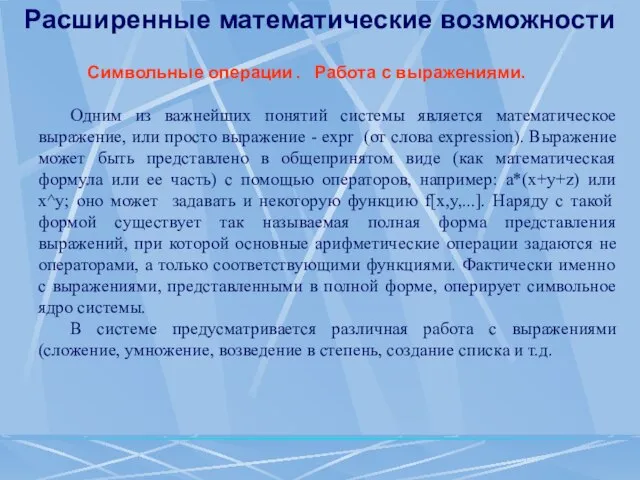 Расширенные математические возможности

Символьные операции . Работа с выражениями.

Одним из важнейших понятий системы является математическое выражение, или просто выражение - expr (от слова expression). Выражение может быть представлено в общепринятом виде (как математическая формула или ее часть) с помощью операторов, например: a*(x+y+z) или x^y; оно может задавать и некоторую функцию f[x,y,...]. Наряду с такой формой существует так называемая полная форма представления выражений, при которой основные арифметические операции задаются не операторами, а только соответствующими функциями. Фактически именно с выражениями, представленными в полной форме, оперирует символьное ядро системы.

В системе предусматривается различная работа с выражениями (сложение, умножение, возведение в степень, создание списка и т.д.